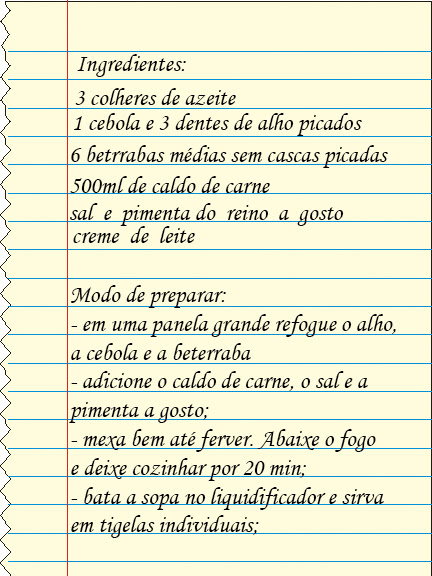 Ingredientes:
3 colheres de azeite
1 cebola e 3 dentes de alho picados
6 betrrabas médias sem cascas picadas
500ml de caldo de carne
sal e pimenta do reino a gosto
creme de leite

Modo de preparar:
- em uma panela grande refogue o alho, a cebola e a beterraba
- adicione o caldo de carne, o sal e a pimenta a gosto;
- mexa bem até ferver. Abaixe o fogo e deixe cozinhar por 20 min;
- bata a sopa no liquidificador e sirva em tigelas individuais;